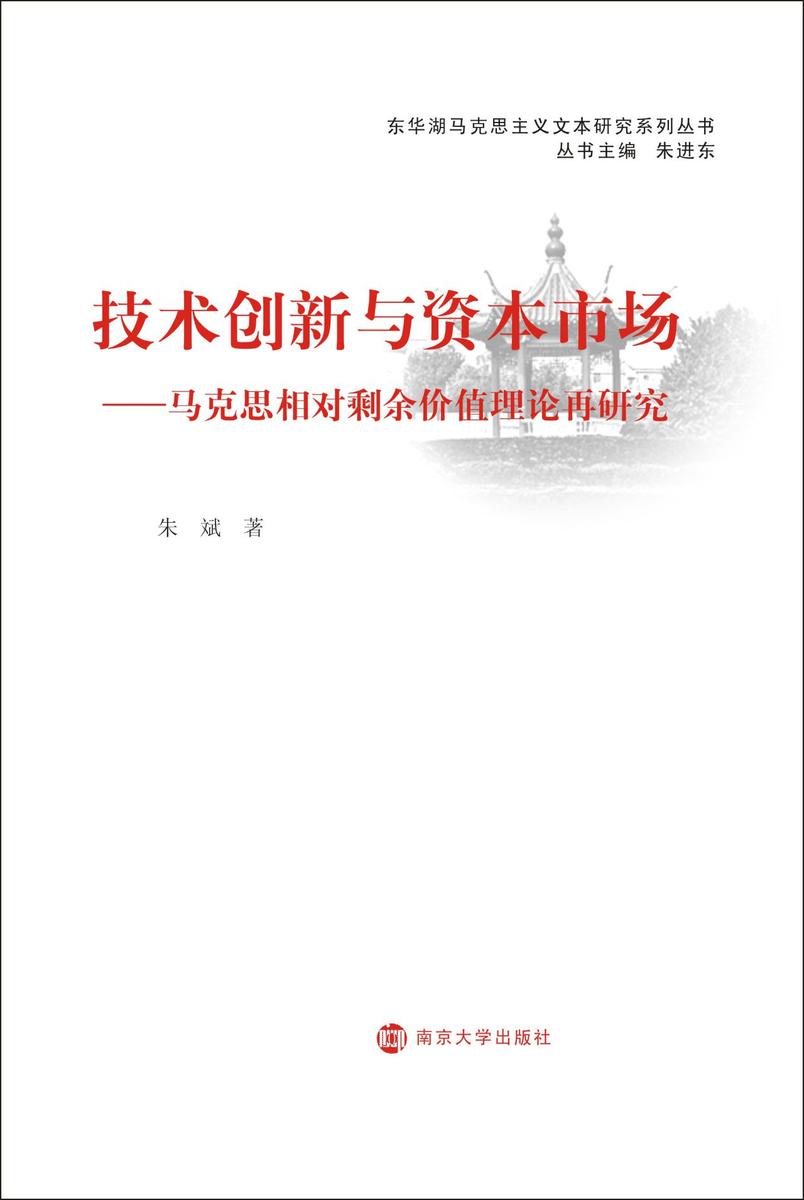 东华湖马克思主义文本研究系列丛书
丛书主编　朱进东

技术创新与资本市场
——马克思相对剩余价值理论再研究

朱　斌　著

南京大学出版社